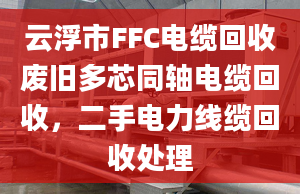 云浮市FFC电缆回收废旧多芯同轴电缆回收，二手电力线缆回收处理